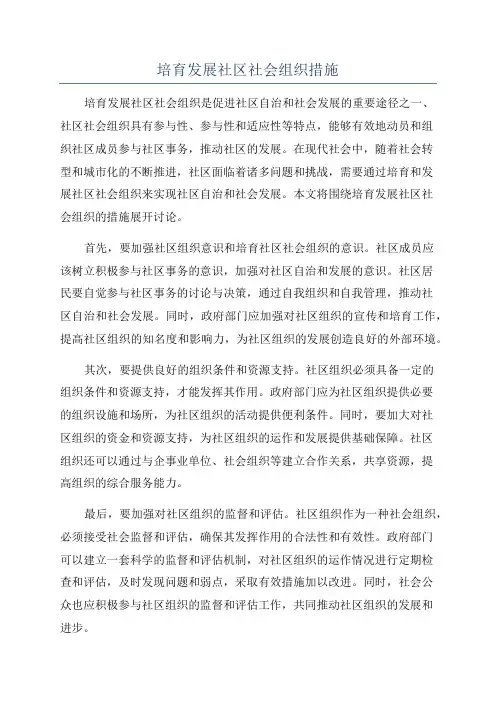 培育发展社区社会组织措施

培育发展社区社会组织是促进社区自治和社会发展的重要途径之一、社区社会组织具有参与性、参与性和适应性等特点，能够有效地动员和组织社区成员参与社区事务，推动社区的发展。在现代社会中，随着社会转型和城市化的不断推进，社区面临着诸多问题和挑战，需要通过培育和发展社区社会组织来实现社区自治和社会发展。本文将围绕培育发展社区社会组织的措施展开讨论。

首先，要加强社区组织意识和培育社区社会组织的意识。社区成员应该树立积极参与社区事务的意识，加强对社区自治和发展的意识。社区居民要自觉参与社区事务的讨论与决策，通过自我组织和自我管理，推动社区自治和社会发展。同时，政府部门应加强对社区组织的宣传和培育工作，提高社区组织的知名度和影响力，为社区组织的发展创造良好的外部环境。

其次，要提供良好的组织条件和资源支持。社区组织必须具备一定的组织条件和资源支持，才能发挥其作用。政府部门应为社区组织提供必要的组织设施和场所，为社区组织的活动提供便利条件。同时，要加大对社区组织的资金和资源支持，为社区组织的运作和发展提供基础保障。社区组织还可以通过与企事业单位、社会组织等建立合作关系，共享资源，提高组织的综合服务能力。

最后，要加强对社区组织的监督和评估。社区组织作为一种社会组织，必须接受社会监督和评估，确保其发挥作用的合法性和有效性。政府部门可以建立一套科学的监督和评估机制，对社区组织的运作情况进行定期检查和评估，及时发现问题和弱点，采取有效措施加以改进。同时，社会公众也应积极参与社区组织的监督和评估工作，共同推动社区组织的发展和进步。